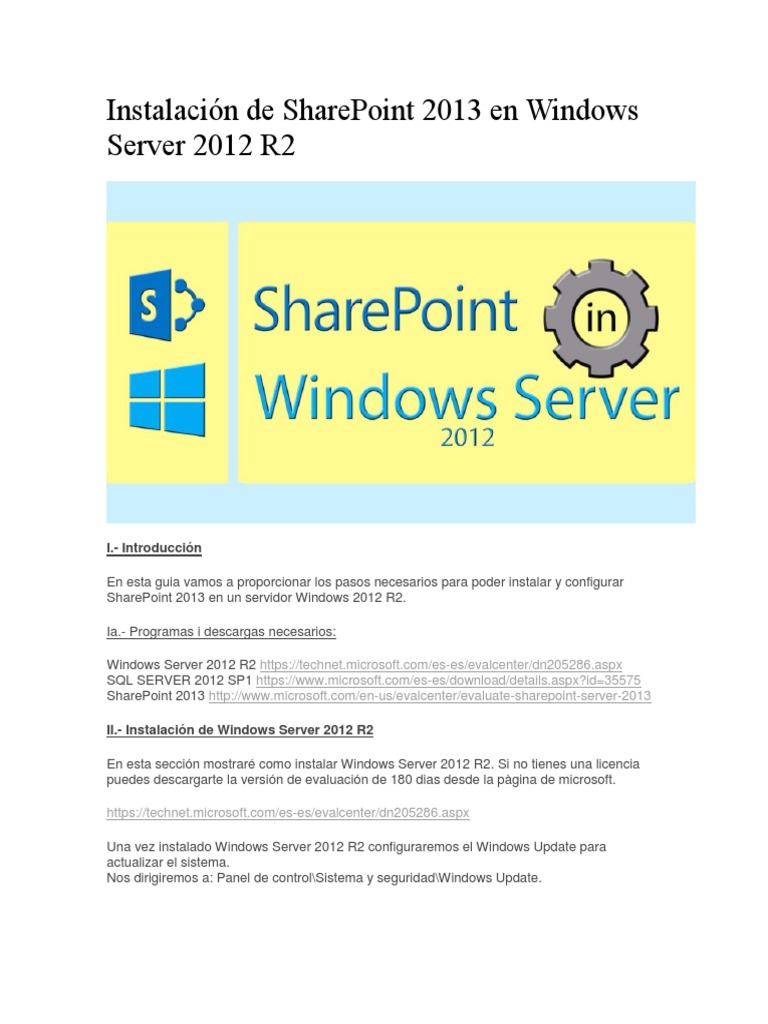 Instalación de SharePoint 2013 en Windows Server 2012 R2

S

SharePoint

in

Windows Server

2012

I.- Introducción

En esta guia vamos a proporcionar los pasos necesarios para poder instalar y configurar SharePoint 2013 en un servidor Windows 2012 R2.

Ia.- Programas i descargas necesarios:

Windows Server 2012 R2 https://technet.microsoft.com/es-es/evalcenter/dn205286.aspx
SQL SERVER 2012 SP1 https://www.microsoft.com/es-es/download/details.aspx?id=35575
SharePoint 2013 http://www.microsoft.com/en-us/evalcenter/evaluate-sharepoint-server-2013

II.- Instalación de Windows Server 2012 R2

En esta sección mostraré como instalar Windows Server 2012 R2. Si no tienes una licencia puedes descargarte la versión de evaluación de 180 dias desde la pàgina de microsoft.

https://technet.microsoft.com/es-es/evalcenter/dn205286.aspx

Una vez instalado Windows Server 2012 R2 configuraremos el Windows Update para actualizar el sistema.
Nos dirigiremos a: Panel de control\Sistema y seguridad\Windows Update.